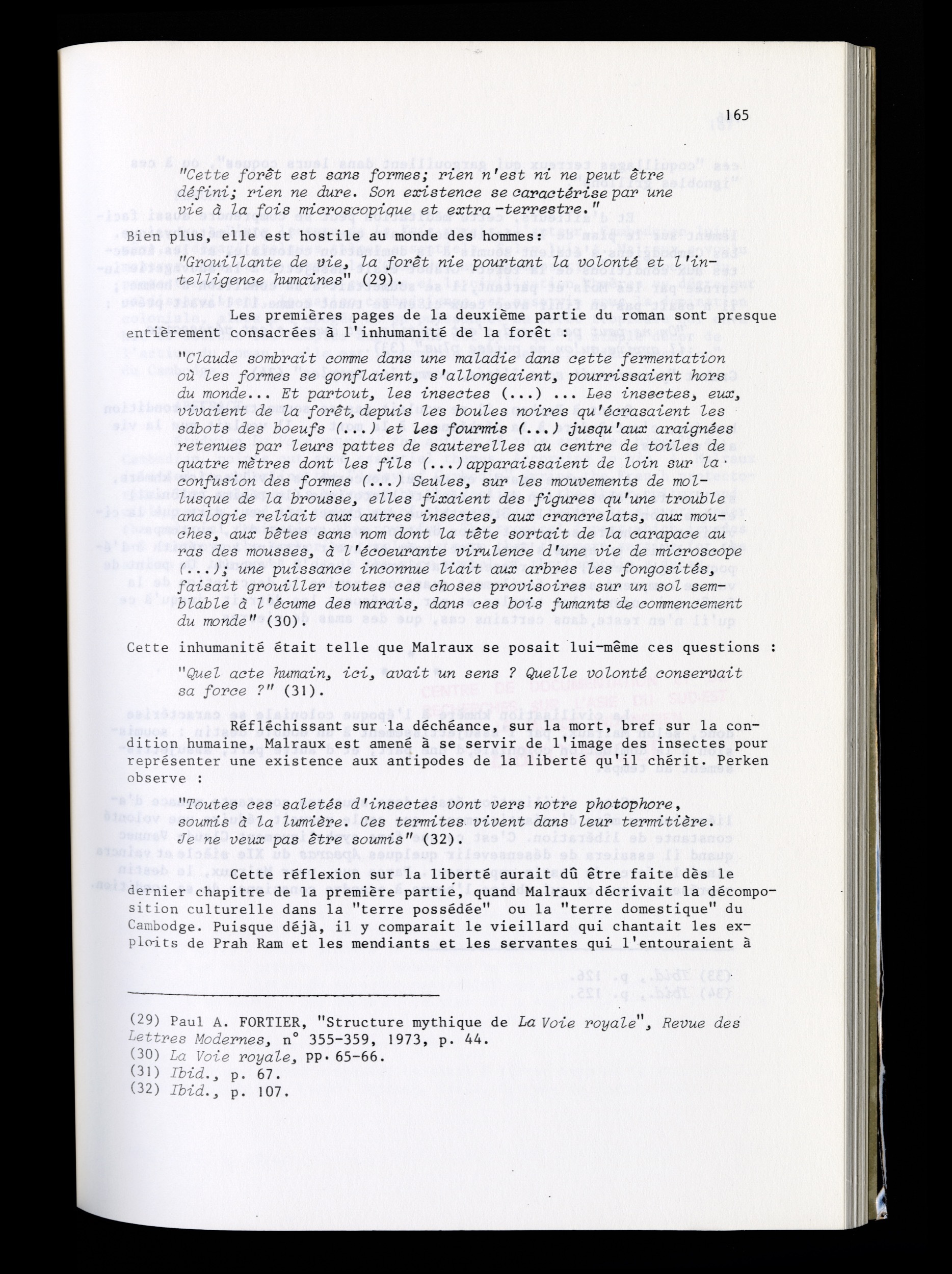 165

"Cette forêt est sans formes; rien n'est ni ne peut être défini; rien ne dure. Son existence se caractérise par une vie à la fois microscopique et extra-terrestre."

Bien plus, elle est hostile au monde des hommes:

"Grouillante de vie, la forêt nie pourtant la volonté et l'intelligence humaines" (29).

Les premières pages de la deuxième partie du roman sont presque entièrement consacrées à l'inhumanité de la forêt :

"Claude sombrait comme dans une maladie dans cette fermentation où les formes se gonflaient, s'allongeaient, pourrissaient hors du monde... Et partout, les insectes (...) ... Les insectes, eux, vivaient de la forêt, depuis les boules noires qu'écrasaient les sabots des boeufs (...) et les fourmis (...) jusqu'aux araignées retenues par leurs pattes de sauterelles au centre de toiles de quatre mètres dont les fils (...) apparaissaient de loin sur la confusion des formes (...) Seules, sur les mouvements de mollusque de la brousse, elles fixaient des figures qu'une trouble analogie reliait aux autres insectes, aux crancrelats, aux mouches, aux bêtes sans nom dont la tête sortait de la carapace au ras des mousses, à l'écoeurante virulence d'une vie de microscope (...); une puissance inconnue liait aux arbres les fongosités, faisait grouiller toutes ces choses provisoires sur un sol semblable à l'écume des marais, dans ces bois fumants de commencement du monde" (30).

Cette inhumanité était telle que Malraux se posait lui-même ces questions :

"Quel acte humain, ici, avait un sens ? Quelle volonté conservait sa force ?" (31).

Réfléchissant sur la déchéance, sur la mort, bref sur la condition humaine, Malraux est amené à se servir de l'image des insectes pour représenter une existence aux antipodes de la liberté qu'il chérit. Perken observe :

"Toutes ces saletés d'insectes vont vers notre photophore, soumis à la lumière. Ces termites vivent dans leur termitière. Je ne veux pas être soumis" (32).

Cette réflexion sur la liberté aurait dû être faite dès le dernier chapitre de la première partie, quand Malraux décrivait la décomposition culturelle dans la "terre possédée" ou la "terre domestique" du Cambodge. Puisque déjà, il y comparait le vieillard qui chantait les exploits de Prah Ram et les mendiants et les servantes qui l'entouraient à

(29) Paul A. FORTIER, "Structure mythique de La Voie royale", Revue des Lettres Modernes, n° 355-359, 1973, p. 44.
(30) La Voie royale, pp. 65-66.
(31) Ibid., p. 67.
(32) Ibid., p. 107.